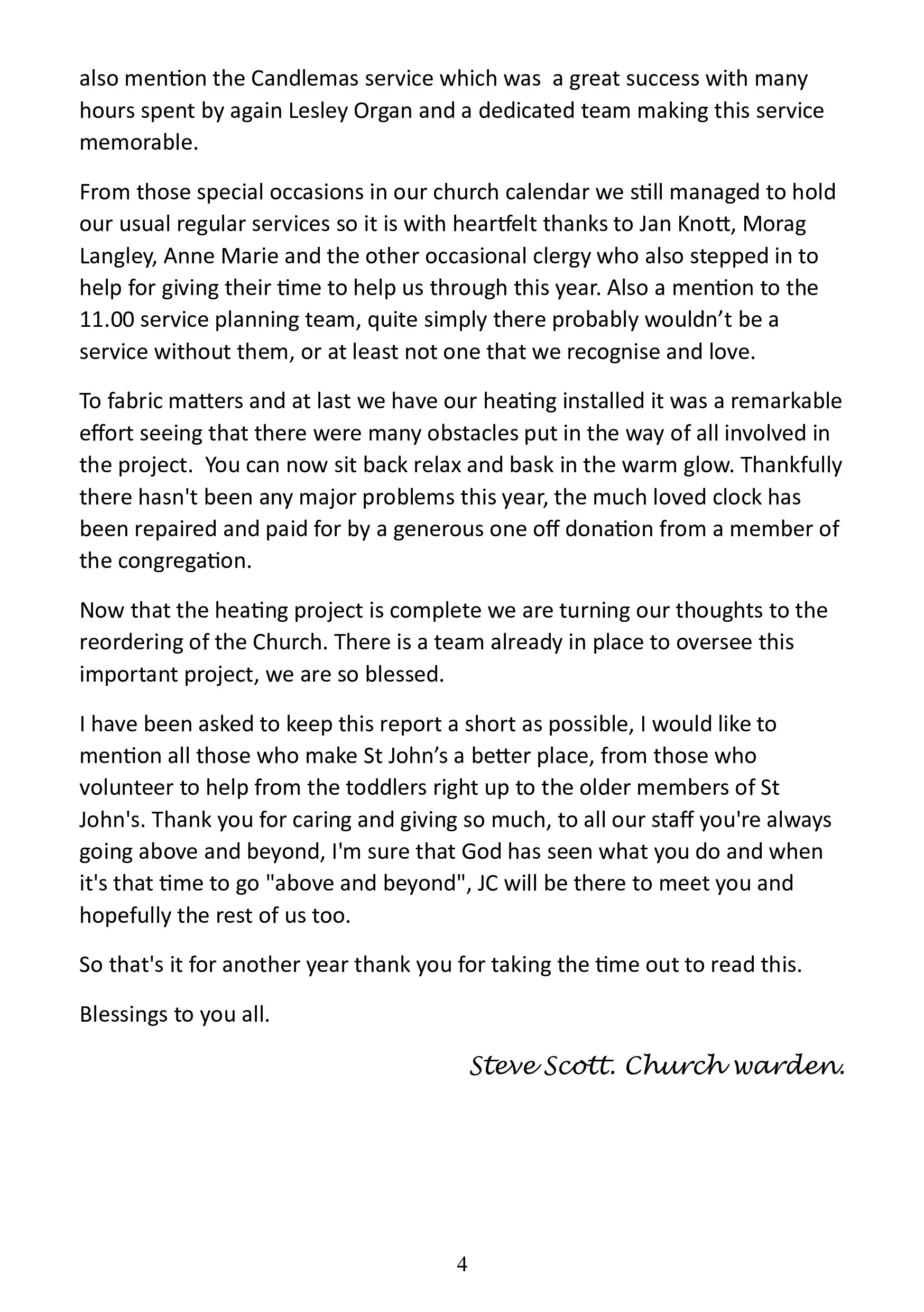 also mention the Candlemas service which was  a great success with many hours spent by again Lesley Organ and a dedicated team making this service memorable.

From those special occasions in our church calendar we still managed to hold our usual regular services so it is with heartfelt thanks to Jan Knott, Morag Langley, Anne Marie and the other occasional clergy who also stepped in to help for giving their time to help us through this year. Also a mention to the 11.00 service planning team, quite simply there probably wouldn't be a service without them, or at least not one that we recognise and love.

To fabric matters and at last we have our heating installed it was a remarkable effort seeing that there were many obstacles put in the way of all involved in the project.  You can now sit back relax and bask in the warm glow. Thankfully there hasn't been any major problems this year, the much loved clock has been repaired and paid for by a generous one off donation from a member of the congregation.

Now that the heating project is complete we are turning our thoughts to the reordering of the Church. There is a team already in place to oversee this important project, we are so blessed.

I have been asked to keep this report a short as possible, I would like to mention all those who make St John's a better place, from those who volunteer to help from the toddlers right up to the older members of St John's. Thank you for caring and giving so much, to all our staff you're always going above and beyond, I'm sure that God has seen what you do and when it's that time to go "above and beyond", JC will be there to meet you and hopefully the rest of us too.

So that's it for another year thank you for taking the time out to read this.

Blessings to you all.

Steve Scott. Church warden.

4